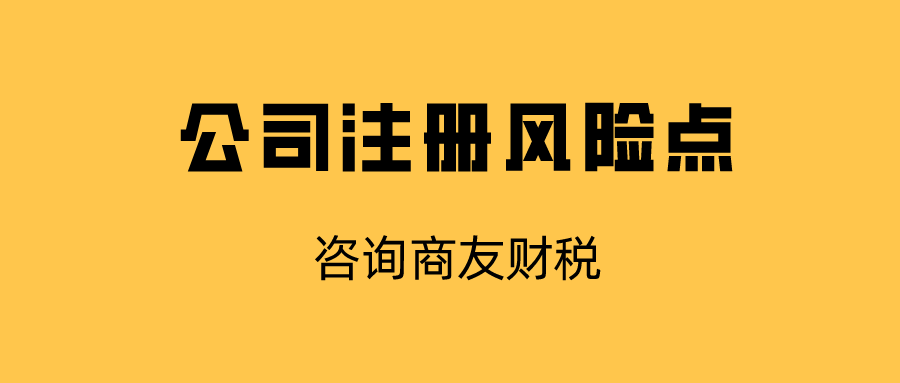 公司注册风险点

咨询商友财税